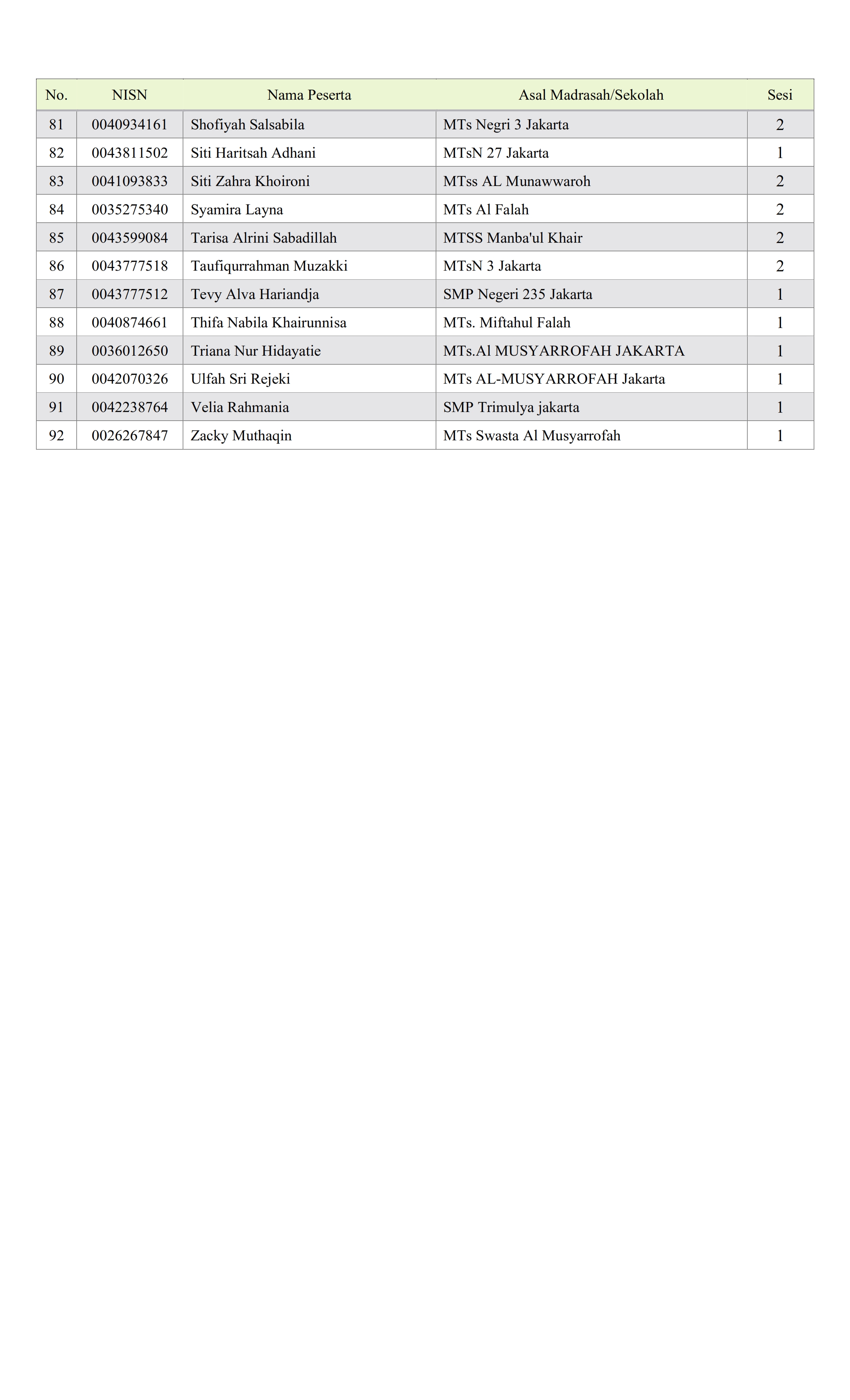 | No. | NISN | Nama Peserta | Asal Madrasah/Sekolah | Sesi |
|---|---|---|---|---|
| 81 | 0040934161 | Shofiyah Salsabila | MTs Negri 3 Jakarta | 2 |
| 82 | 0043811502 | Siti Haritsah Adhani | MTsN 27 Jakarta | 1 |
| 83 | 0041093833 | Siti Zahra Khoironi | MTss AL Munawwaroh | 2 |
| 84 | 0035275340 | Syamira Layna | MTs Al Falah | 2 |
| 85 | 0043599084 | Tarisa Alrini Sabadillah | MTSS Manba'ul Khair | 2 |
| 86 | 0043777518 | Taufiqurrahman Muzakki | MTsN 3 Jakarta | 2 |
| 87 | 0043777512 | Tevy Alva Hariandja | SMP Negeri 235 Jakarta | 1 |
| 88 | 0040874661 | Thifa Nabila Khairunnisa | MTs. Miftahul Falah | 1 |
| 89 | 0036012650 | Triana Nur Hidayatie | MTs.Al MUSYARROFAH JAKARTA | 1 |
| 90 | 0042070326 | Ulfah Sri Rejeki | MTs AL-MUSYARROFAH Jakarta | 1 |
| 91 | 0042238764 | Velia Rahmania | SMP Trimulya jakarta | 1 |
| 92 | 0026267847 | Zacky Muthaqin | MTs Swasta Al Musyarrofah | 1 |